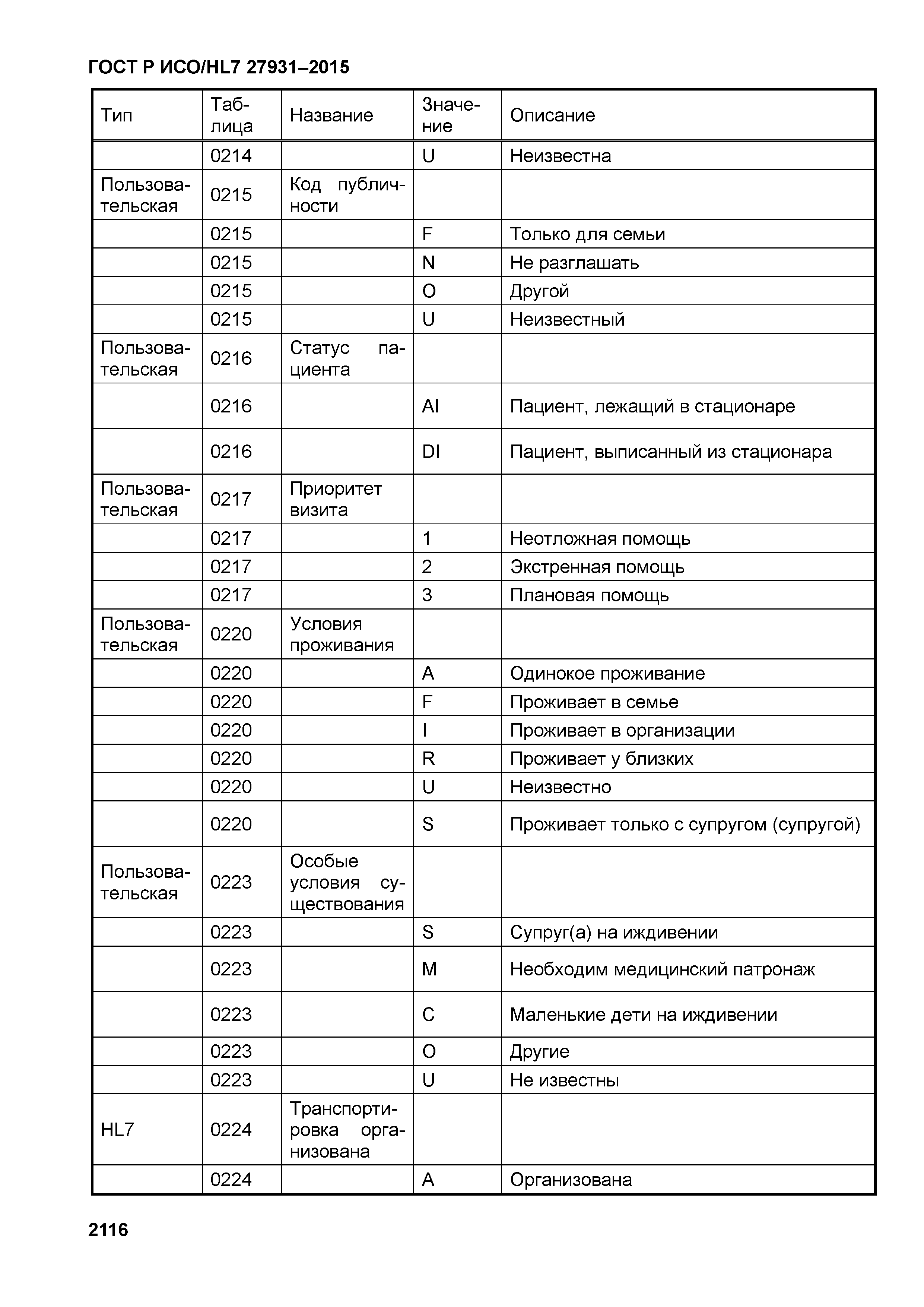 ГОСТ Р ИСО/HL7 27931–2015

| Тип | Таблица | Название | Значение | Описание |
|---|---|---|---|---|
| | 0214 | | U | Неизвестна |
| Пользовательская | 0215 | Код публичности | | |
| | 0215 | | F | Только для семьи |
| | 0215 | | N | Не разглашать |
| | 0215 | | O | Другой |
| | 0215 | | U | Неизвестный |
| Пользовательская | 0216 | Статус пациента | | |
| | 0216 | | AI | Пациент, лежащий в стационаре |
| | 0216 | | DI | Пациент, выписанный из стационара |
| Пользовательская | 0217 | Приоритет визита | | |
| | 0217 | | 1 | Неотложная помощь |
| | 0217 | | 2 | Экстренная помощь |
| | 0217 | | 3 | Плановая помощь |
| Пользовательская | 0220 | Условия проживания | | |
| | 0220 | | A | Одинокое проживание |
| | 0220 | | F | Проживает в семье |
| | 0220 | | I | Проживает в организации |
| | 0220 | | R | Проживает у близких |
| | 0220 | | U | Неизвестно |
| | 0220 | | S | Проживает только с супругом (супругой) |
| Пользовательская | 0223 | Особые условия существования | | |
| | 0223 | | S | Супруг(а) на иждивении |
| | 0223 | | M | Необходим медицинский патронаж |
| | 0223 | | C | Маленькие дети на иждивении |
| | 0223 | | O | Другие |
| | 0223 | | U | Не известны |
| HL7 | 0224 | Транспортировка организована | | |
| | 0224 | | A | Организована |

2116